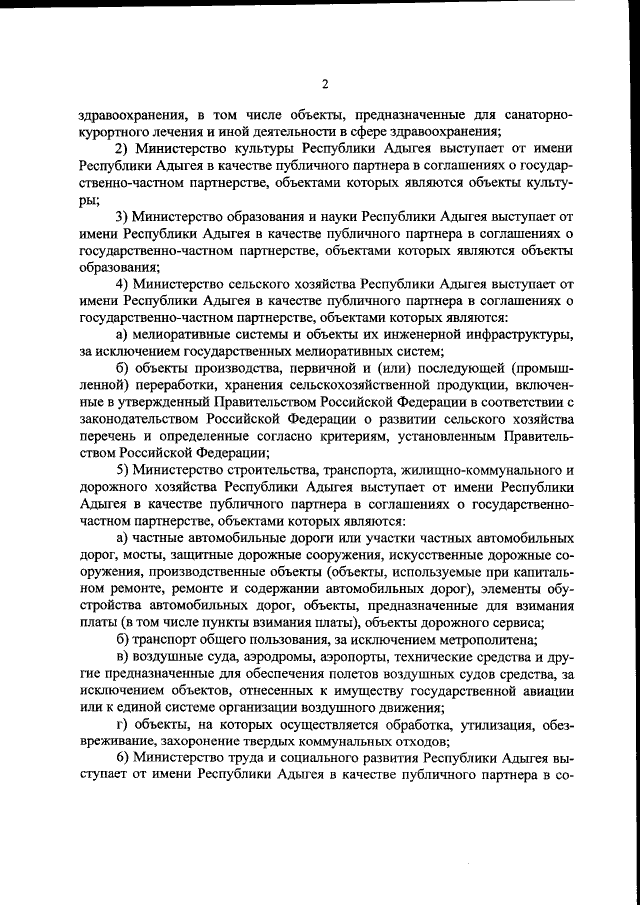 2

здравоохранения, в том числе объекты, предназначенные для санаторно-курортного лечения и иной деятельности в сфере здравоохранения;

2) Министерство культуры Республики Адыгея выступает от имени Республики Адыгея в качестве публичного партнера в соглашениях о государственно-частном партнерстве, объектами которых являются объекты культуры;

3) Министерство образования и науки Республики Адыгея выступает от имени Республики Адыгея в качестве публичного партнера в соглашениях о государственно-частном партнерстве, объектами которых являются объекты образования;

4) Министерство сельского хозяйства Республики Адыгея выступает от имени Республики Адыгея в качестве публичного партнера в соглашениях о государственно-частном партнерстве, объектами которых являются:

а) мелиоративные системы и объекты их инженерной инфраструктуры, за исключением государственных мелиоративных систем;

б) объекты производства, первичной и (или) последующей (промышленной) переработки, хранения сельскохозяйственной продукции, включенные в утвержденный Правительством Российской Федерации в соответствии с законодательством Российской Федерации о развитии сельского хозяйства перечень и определенные согласно критериям, установленным Правительством Российской Федерации;

5) Министерство строительства, транспорта, жилищно-коммунального и дорожного хозяйства Республики Адыгея выступает от имени Республики Адыгея в качестве публичного партнера в соглашениях о государственно-частном партнерстве, объектами которых являются:

а) частные автомобильные дороги или участки частных автомобильных дорог, мосты, защитные дорожные сооружения, искусственные дорожные сооружения, производственные объекты (объекты, используемые при капитальном ремонте, ремонте и содержании автомобильных дорог), элементы обустройства автомобильных дорог, объекты, предназначенные для взимания платы (в том числе пункты взимания платы), объекты дорожного сервиса;

б) транспорт общего пользования, за исключением метрополитена;

в) воздушные суда, аэродромы, аэропорты, технические средства и другие предназначенные для обеспечения полетов воздушных судов средства, за исключением объектов, отнесенных к имуществу государственной авиации или к единой системе организации воздушного движения;

г) объекты, на которых осуществляется обработка, утилизация, обезвреживание, захоронение твердых коммунальных отходов;

6) Министерство труда и социального развития Республики Адыгея выступает от имени Республики Адыгея в качестве публичного партнера в со-